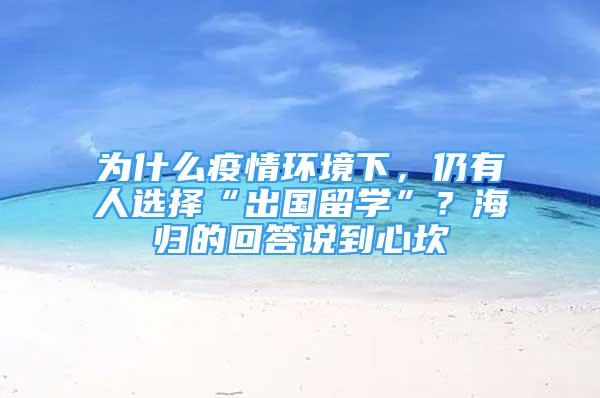 为什么疫情环境下，仍有人选择“出国留学”？海归的回答说到心坎